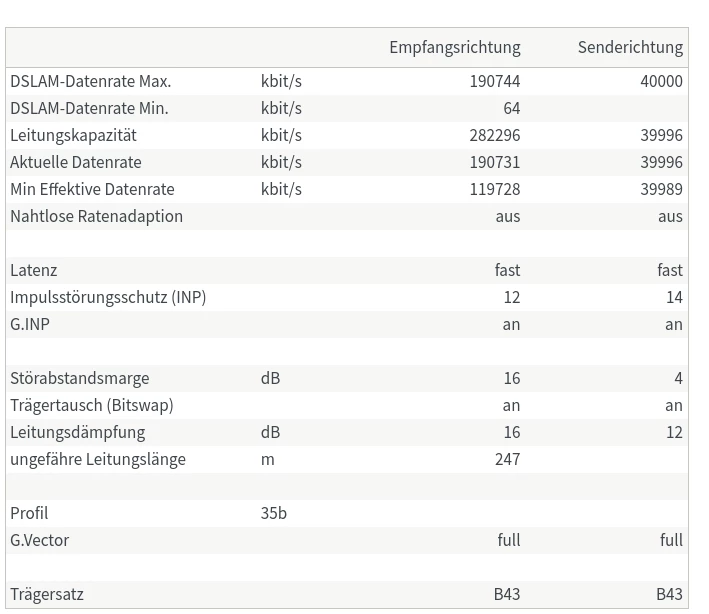 | | | Empfangsrichtung | Senderichtung |
|---|---|---|---|
| DSLAM-Datenrate Max. | kbit/s | 190744 | 40000 |
| DSLAM-Datenrate Min. | kbit/s | 64 | |
| Leitungskapazität | kbit/s | 282296 | 39996 |
| Aktuelle Datenrate | kbit/s | 190731 | 39996 |
| Min Effektive Datenrate | kbit/s | 119728 | 39989 |
| Nahtlose Ratenadaption | | aus | aus |
| | | | |
| Latenz | | fast | fast |
| Impulsstörungsschutz (INP) | | 12 | 14 |
| G.INP | | an | an |
| | | | |
| Störabstandsmarge | dB | 16 | 4 |
| Trägertausch (Bitswap) | | an | an |
| Leitungsdämpfung | dB | 16 | 12 |
| ungefähre Leitungslänge | m | 247 | |
| | | | |
| Profil | 35b | | |
| G.Vector | | full | full |
| | | | |
| Trägersatz | | B43 | B43 |